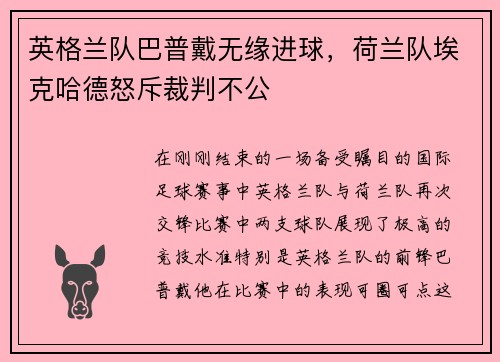 英格兰队巴普戴无缘进球，荷兰队埃克哈德怒斥裁判不公

在刚刚结束的一场备受瞩目的国际足球赛事中英格兰队与荷兰队再次交锋比赛中两支球队展现了极高的竞技水准特别是英格兰队的前锋巴普戴他在比赛中的表现可圈可点这